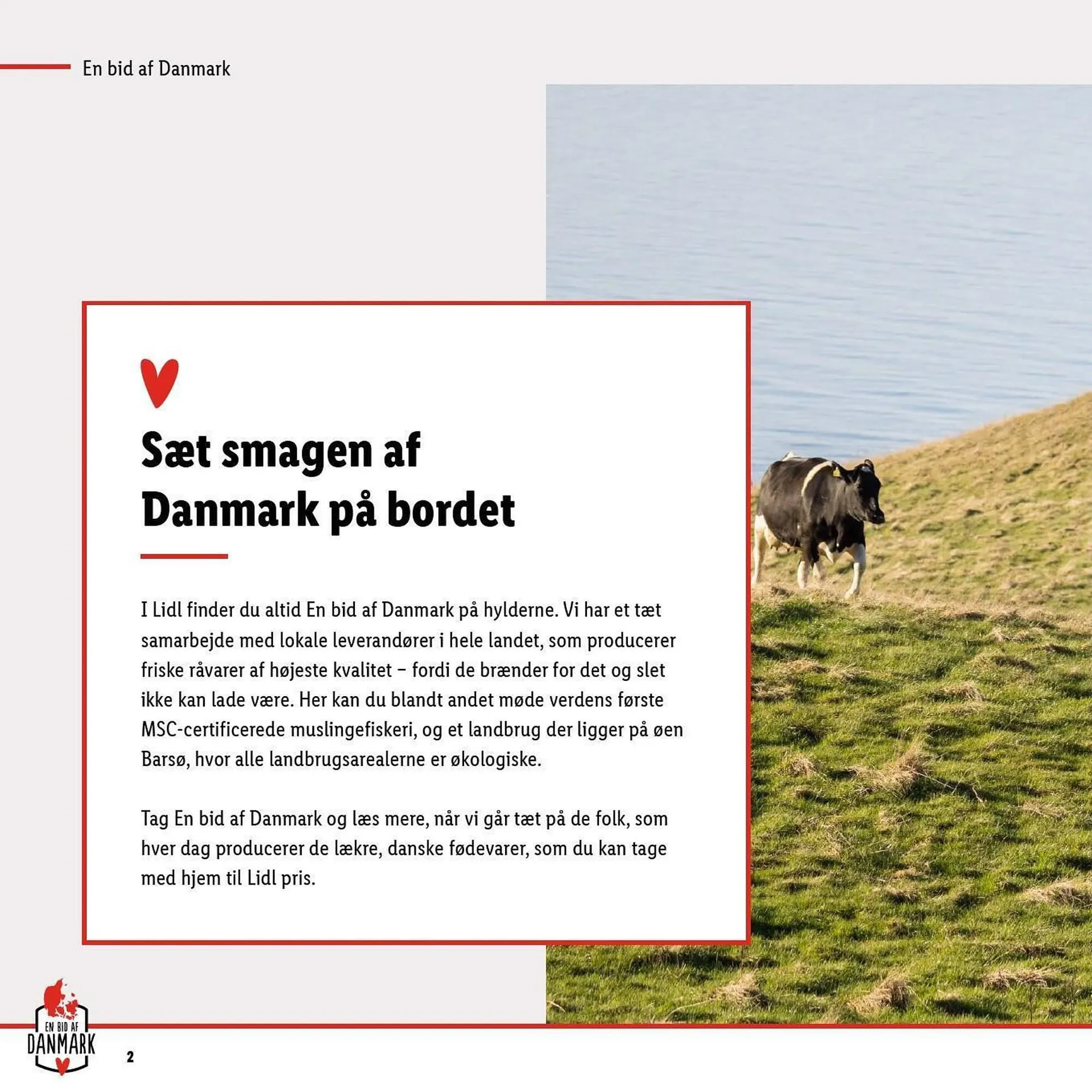 En bid af Danmark

Sæt smagen af
Danmark på bordet

I Lidl finder du altid En bid af Danmark på hylderne. Vi har et tæt samarbejde med lokale leverandører i hele landet, som producerer friske råvarer af højeste kvalitet – fordi de brænder for det og slet ikke kan lade være. Her kan du blandt andet møde verdens første MSC-certificerede muslingefiskeri, og et landbrug der ligger på øen Barsø, hvor alle landbrugsarealerne er økologiske.

Tag En bid af Danmark og læs mere, når vi går tæt på de folk, som hver dag producerer de lækre, danske fødevarer, som du kan tage med hjem til Lidl pris.

EN BID AF
DANMARK

2